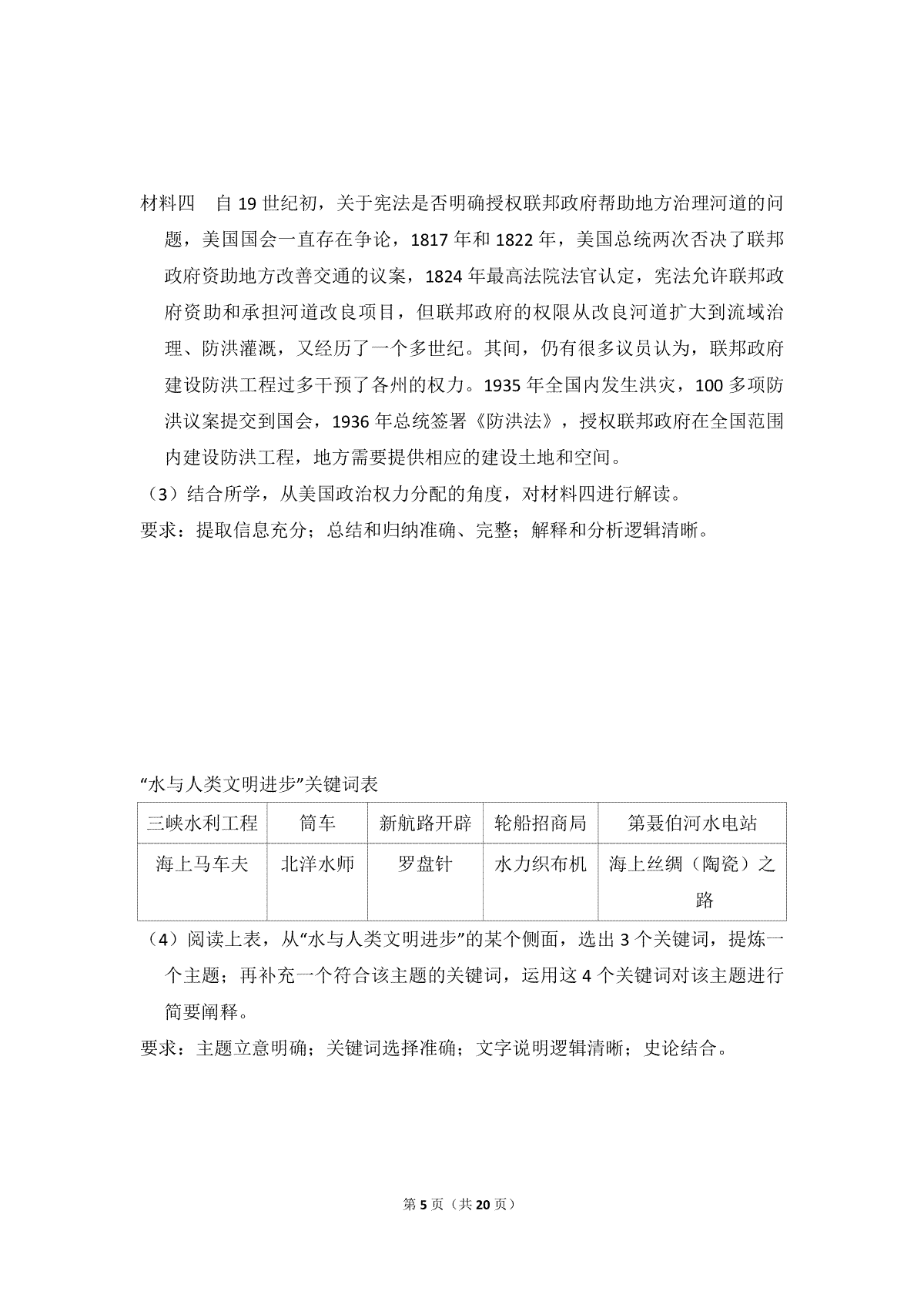 材料四　自 19 世纪初，关于宪法是否明确授权联邦政府帮助地方治理河道的问题，美国国会一直存在争论，1817 年和 1822 年，美国总统两次否决了联邦政府资助地方改善交通的议案，1824 年最高法院法官认定，宪法允许联邦政府资助和承担河道改良项目，但联邦政府的权限从改良河道扩大到流域治理、防洪灌溉，又经历了一个多世纪。其间，仍有很多议员认为，联邦政府建设防洪工程过多干预了各州的权力。1935 年全国内发生洪灾，100 多项防洪议案提交到国会，1936 年总统签署《防洪法》，授权联邦政府在全国范围内建设防洪工程，地方需要提供相应的建设土地和空间。

（3）结合所学，从美国政治权力分配的角度，对材料四进行解读。

要求：提取信息充分；总结和归纳准确、完整；解释和分析逻辑清晰。

“水与人类文明进步”关键词表

| 三峡水利工程 | 筒车 | 新航路开辟 | 轮船招商局 | 第聂伯河水电站 |
|---|---|---|---|---|
| 海上马车夫 | 北洋水师 | 罗盘针 | 水力织布机 | 海上丝绸（陶瓷）之路 |

（4）阅读上表，从“水与人类文明进步”的某个侧面，选出 3 个关键词，提炼一个主题；再补充一个符合该主题的关键词，运用这 4 个关键词对该主题进行简要阐释。

要求：主题立意明确；关键词选择准确；文字说明逻辑清晰；史论结合。

第 5 页（共 20 页）